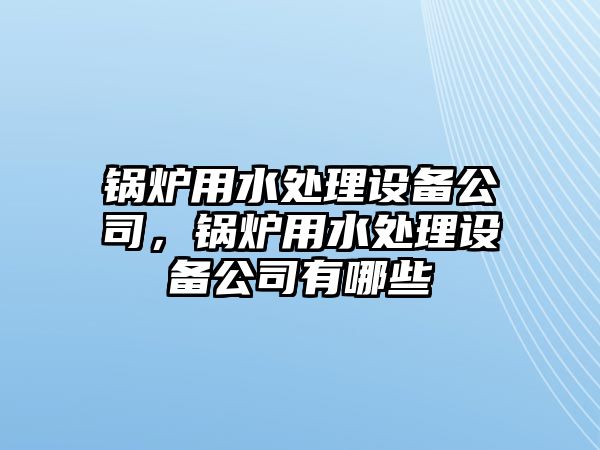 锅炉用水处理设备公司，锅炉用水处理设备公司有哪些